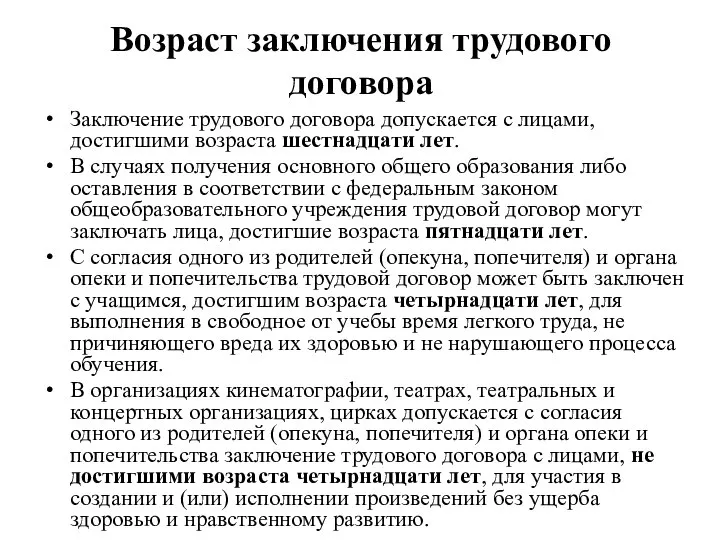 Возраст заключения трудового договора

• Заключение трудового договора допускается с лицами, достигшими возраста шестнадцати лет.

• В случаях получения основного общего образования либо оставления в соответствии с федеральным законом общеобразовательного учреждения трудовой договор могут заключать лица, достигшие возраста пятнадцати лет.

• С согласия одного из родителей (опекуна, попечителя) и органа опеки и попечительства трудовой договор может быть заключен с учащимся, достигшим возраста четырнадцати лет, для выполнения в свободное от учебы время легкого труда, не причиняющего вреда их здоровью и не нарушающего процесса обучения.

• В организациях кинематографии, театрах, театральных и концертных организациях, цирках допускается с согласия одного из родителей (опекуна, попечителя) и органа опеки и попечительства заключение трудового договора с лицами, не достигшими возраста четырнадцати лет, для участия в создании и (или) исполнении произведений без ущерба здоровью и нравственному развитию.